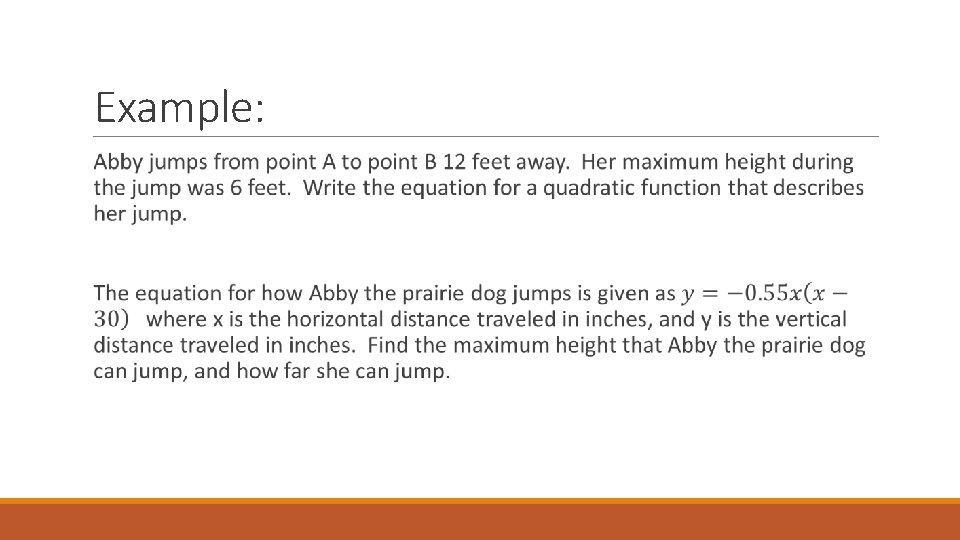 Example:

Abby jumps from point A to point B 12 feet away. Her maximum height during the jump was 6 feet. Write the equation for a quadratic function that describes her jump.

The equation for how Abby the prairie dog jumps is given as $y = -0.55x(x - 30)$ where x is the horizontal distance traveled in inches, and y is the vertical distance traveled in inches. Find the maximum height that Abby the prairie dog can jump, and how far she can jump.